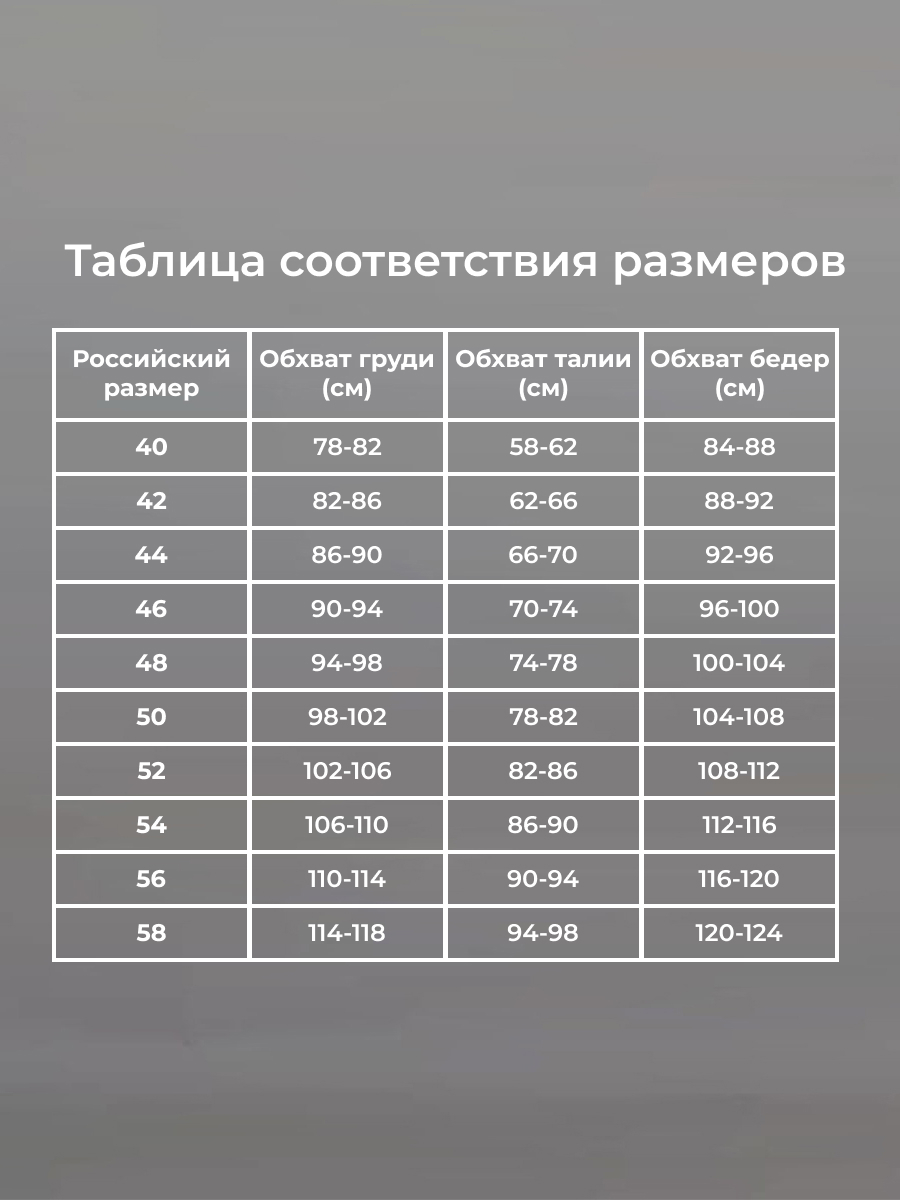 Таблица соответствия размеров

| Российский размер | Обхват груди (см) | Обхват талии (см) | Обхват бедер (см) |
|---|---|---|---|
| 40 | 78-82 | 58-62 | 84-88 |
| 42 | 82-86 | 62-66 | 88-92 |
| 44 | 86-90 | 66-70 | 92-96 |
| 46 | 90-94 | 70-74 | 96-100 |
| 48 | 94-98 | 74-78 | 100-104 |
| 50 | 98-102 | 78-82 | 104-108 |
| 52 | 102-106 | 82-86 | 108-112 |
| 54 | 106-110 | 86-90 | 112-116 |
| 56 | 110-114 | 90-94 | 116-120 |
| 58 | 114-118 | 94-98 | 120-124 |